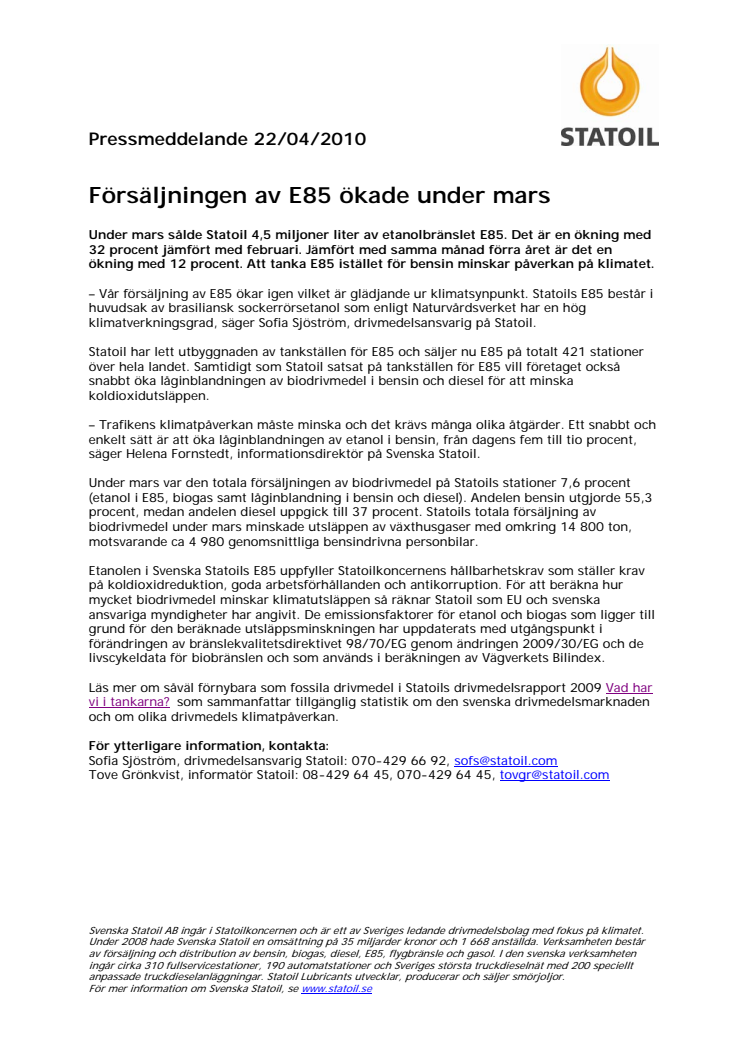 STATOIL

Pressmeddelande 22/04/2010

Försäljningen av E85 ökade under mars

Under mars sålde Statoil 4,5 miljoner liter av etanolbränslet E85. Det är en ökning med 32 procent jämfört med februari. Jämfört med samma månad förra året är det en ökning med 12 procent. Att tanka E85 istället för bensin minskar påverkan på klimatet.

– Vår försäljning av E85 ökar igen vilket är glädjande ur klimatsynpunkt. Statoils E85 består i huvudsak av brasiliansk sockerrörsetanol som enligt Naturvårdsverket har en hög klimatverkningsgrad, säger Sofia Sjöström, drivmedelsansvarig på Statoil.

Statoil har lett utbyggnaden av tankställen för E85 och säljer nu E85 på totalt 421 stationer över hela landet. Samtidigt som Statoil satsat på tankställen för E85 vill företaget också snabbt öka låginblandningen av biodrivmedel i bensin och diesel för att minska koldioxidutsläppen.

– Trafikens klimatpåverkan måste minska och det krävs många olika åtgärder. Ett snabbt och enkelt sätt är att öka låginblandningen av etanol i bensin, från dagens fem till tio procent, säger Helena Fornstedt, informationsdirektör på Svenska Statoil.

Under mars var den totala försäljningen av biodrivmedel på Statoils stationer 7,6 procent (etanol i E85, biogas samt låginblandning i bensin och diesel). Andelen bensin utgjorde 55,3 procent, medan andelen diesel uppgick till 37 procent. Statoils totala försäljning av biodrivmedel under mars minskade utsläppen av växthusgaser med omkring 14 800 ton, motsvarande ca 4 980 genomsnittliga bensindrivna personbilar.

Etanolen i Svenska Statoils E85 uppfyller Statoilkoncernens hållbarhetskrav som ställer krav på koldioxidreduktion, goda arbetsförhållanden och antikorruption. För att beräkna hur mycket biodrivmedel minskar klimatutsläppen så räknar Statoil som EU och svenska ansvariga myndigheter har angivit. De emissionsfaktorer för etanol och biogas som ligger till grund för den beräknade utsläppsminskningen har uppdaterats med utgångspunkt i förändringen av bränslekvalitetsdirektivet 98/70/EG genom ändringen 2009/30/EG och de livscykeldata för biobränslen och som används i beräkningen av Vägverkets Bilindex.

Läs mer om såväl förnybara som fossila drivmedel i Statoils drivmedelsrapport 2009 Vad har vi i tankarna? som sammanfattar tillgänglig statistik om den svenska drivmedelsmarknaden och om olika drivmedels klimatpåverkan.

För ytterligare information, kontakta:
Sofia Sjöström, drivmedelsansvarig Statoil: 070-429 66 92, sofs@statoil.com
Tove Grönkvist, informatör Statoil: 08-429 64 45, 070-429 64 45, tovgr@statoil.com

Svenska Statoil AB ingår i Statoilkoncernen och är ett av Sveriges ledande drivmedelsbolag med fokus på klimatet. Under 2008 hade Svenska Statoil en omsättning på 35 miljarder kronor och 1 668 anställda. Verksamheten består av försäljning och distribution av bensin, biogas, diesel, E85, flygbränsle och gasol. I den svenska verksamheten ingår cirka 310 fullservicestationer, 190 automatstationer och Sveriges största truckdieselnät med 200 speciellt anpassade truckdieselanläggningar. Statoil Lubricants utvecklar, producerar och säljer smörjoljor.
För mer information om Svenska Statoil, se www.statoil.se